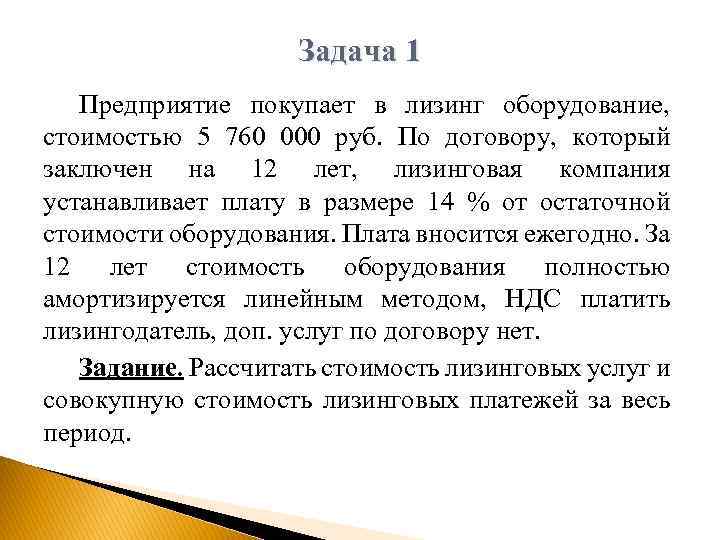 Задача 1

Предприятие покупает в лизинг оборудование, стоимостью 5 760 000 руб. По договору, который заключен на 12 лет, лизинговая компания устанавливает плату в размере 14 % от остаточной стоимости оборудования. Плата вносится ежегодно. За 12 лет стоимость оборудования полностью амортизируется линейным методом, НДС платить лизингодатель, доп. услуг по договору нет.

Задание. Рассчитать стоимость лизинговых услуг и совокупную стоимость лизинговых платежей за весь период.